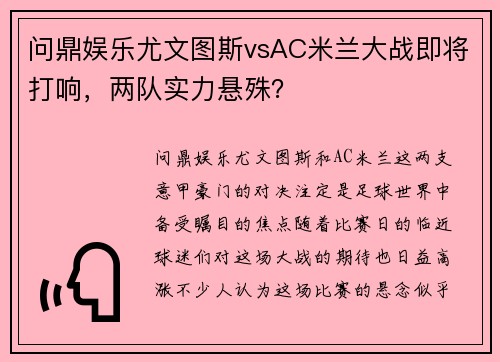 问鼎娱乐尤文图斯vsAC米兰大战即将打响，两队实力悬殊？

问鼎娱乐尤文图斯和AC米兰这两支意甲豪门的对决注定是足球世界中备受瞩目的焦点随着比赛日的临近球迷们对这场大战的期待也日益高涨不少人认为这场比赛的悬念似乎